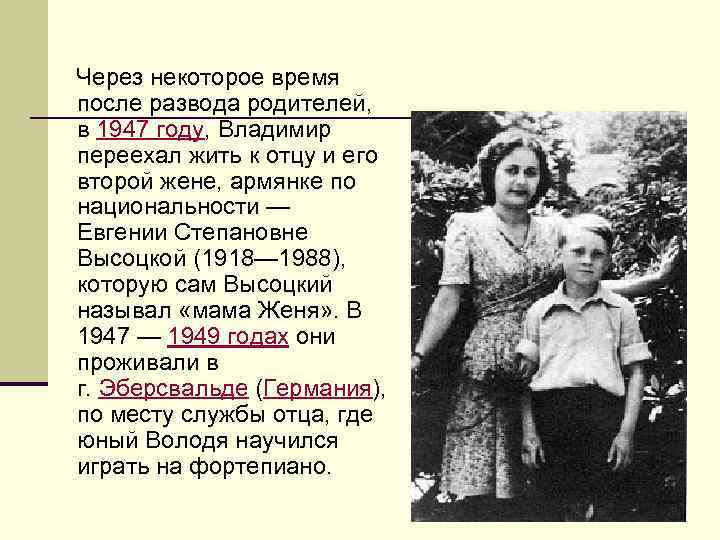 Через некоторое время после развода родителей, в 1947 году, Владимир переехал жить к отцу и его второй жене, армянке по национальности — Евгении Степановне Высоцкой (1918—1988), которую сам Высоцкий называл «мама Женя». В 1947 — 1949 годах они проживали в г. Эберсвальде (Германия), по месту службы отца, где юный Володя научился играть на фортепиано.